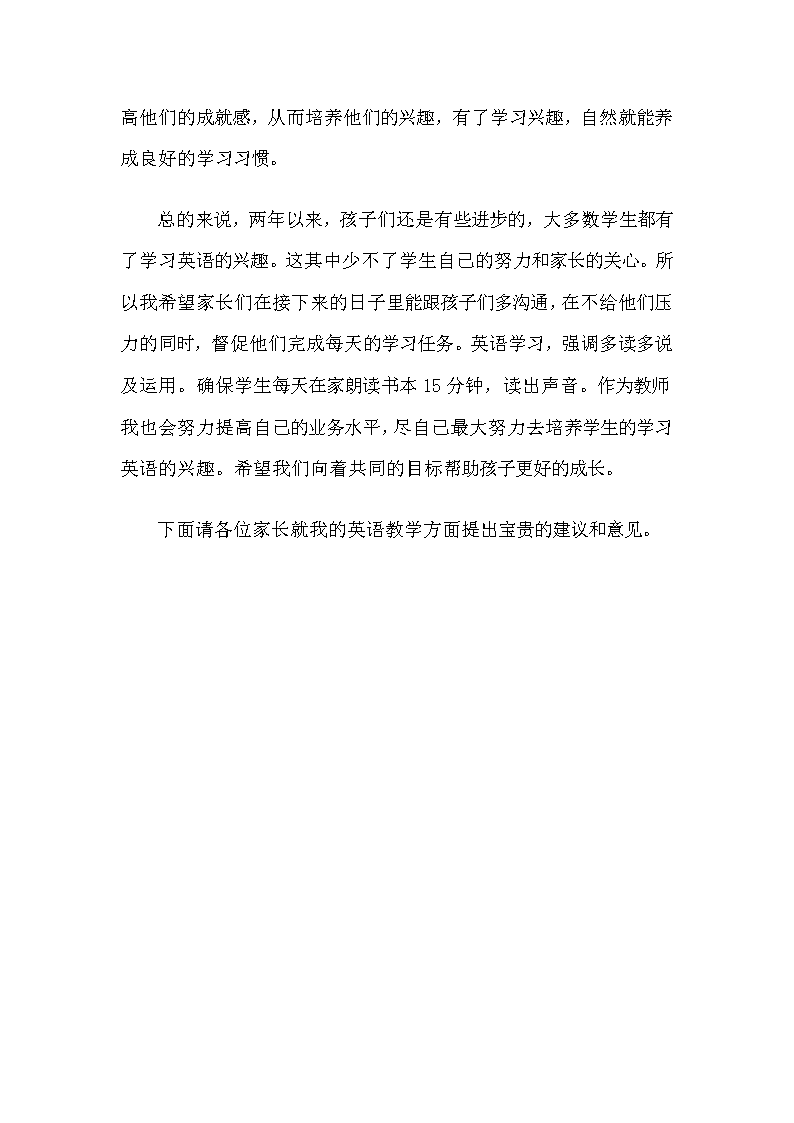 高他们的成就感，从而培养他们的兴趣，有了学习兴趣，自然就能养成良好的学习习惯。

总的来说，两年以来，孩子们还是有些进步的，大多数学生都有了学习英语的兴趣。这其中少不了学生自己的努力和家长的关心。所以我希望家长们在接下来的日子里能跟孩子们多沟通，在不给他们压力的同时，督促他们完成每天的学习任务。英语学习，强调多读多说及运用。确保学生每天在家朗读书本 15 分钟，读出声音。作为教师我也会努力提高自己的业务水平，尽自己最大努力去培养学生的学习英语的兴趣。希望我们向着共同的目标帮助孩子更好的成长。

下面请各位家长就我的英语教学方面提出宝贵的建议和意见。